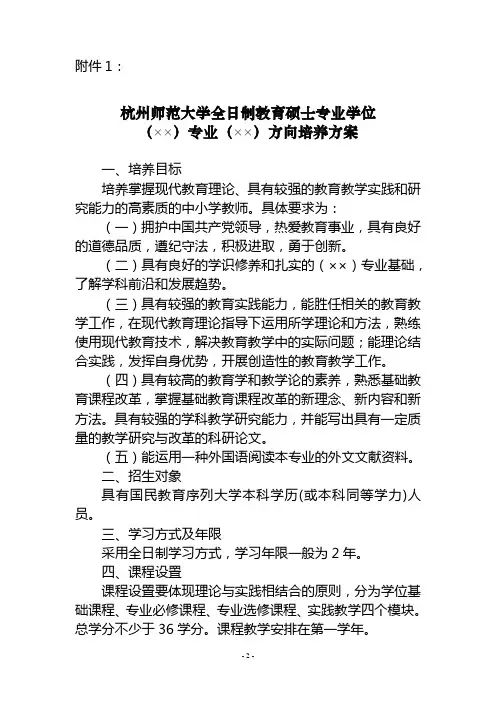 附件 1：

杭州师范大学全日制教育硕士专业学位
（××）专业（××）方向培养方案

一、培养目标

培养掌握现代教育理论、具有较强的教育教学实践和研究能力的高素质的中小学教师。具体要求为：

（一）拥护中国共产党领导，热爱教育事业，具有良好的道德品质，遵纪守法，积极进取，勇于创新。

（二）具有良好的学识修养和扎实的（××）专业基础，了解学科前沿和发展趋势。

（三）具有较强的教育实践能力，能胜任相关的教育教学工作，在现代教育理论指导下运用所学理论和方法，熟练使用现代教育技术，解决教育教学中的实际问题；能理论结合实践，发挥自身优势，开展创造性的教育教学工作。

（四）具有较高的教育学和教学论的素养，熟悉基础教育课程改革，掌握基础教育课程改革的新理念、新内容和新方法。具有较强的学科教学研究能力，并能写出具有一定质量的教学研究与改革的科研论文。

（五）能运用一种外国语阅读本专业的外文文献资料。

二、招生对象

具有国民教育序列大学本科学历(或本科同等学力)人员。

三、学习方式及年限

采用全日制学习方式，学习年限一般为 2 年。

四、课程设置

课程设置要体现理论与实践相结合的原则，分为学位基础课程、专业必修课程、专业选修课程、实践教学四个模块。总学分不少于 36 学分。课程教学安排在第一学年。

- 2 -